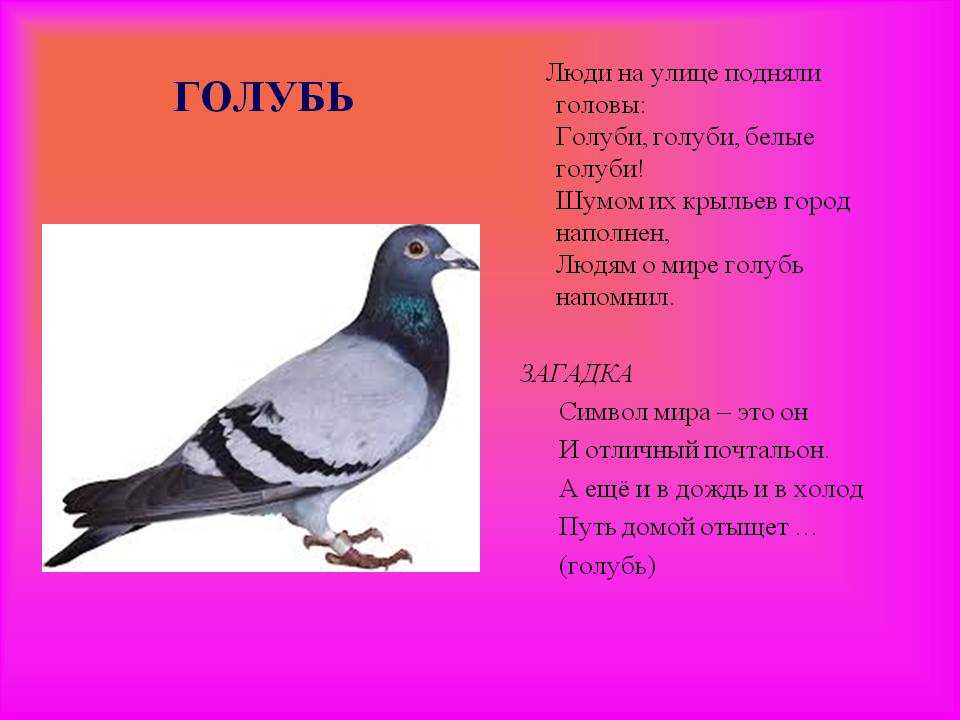 ГОЛУБЬ

Люди на улице подняли головы:
Голуби, голуби, белые голуби!
Шумом их крыльев город наполнен,
Людям о мире голубь напомнил.

ЗАГАДКА
Символ мира – это он
И отличный почтальон.
А ещё и в дождь и в холод
Путь домой отыщет …
(голубь)